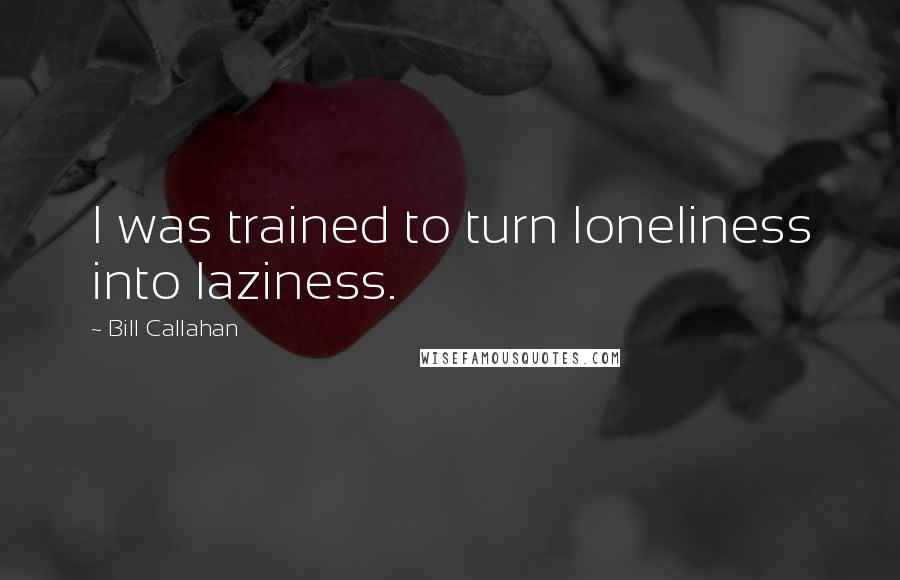 I was trained to turn loneliness into laziness.

~ Bill Callahan

WISEFAMOUSQUOTES.COM